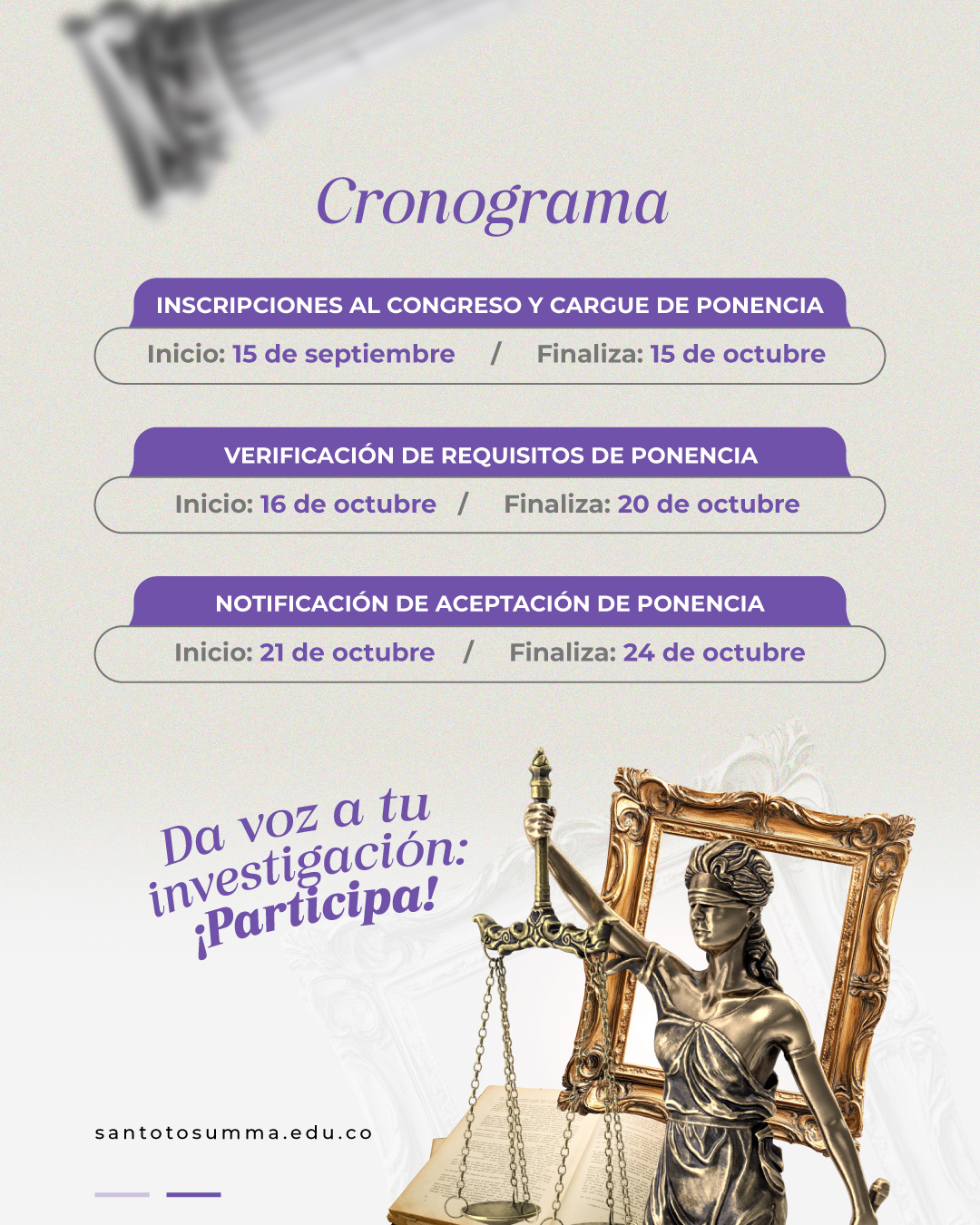 Cronograma

INSCRIPCIONES AL CONGRESO Y CARGUE DE PONENCIA

Inicio: 15 de septiembre / Finaliza: 15 de octubre

VERIFICACIÓN DE REQUISITOS DE PONENCIA

Inicio: 16 de octubre / Finaliza: 20 de octubre

NOTIFICACIÓN DE ACEPTACIÓN DE PONENCIA

Inicio: 21 de octubre / Finaliza: 24 de octubre

Da voz a tu investigación: ¡Participa!

santotosumma.edu.co